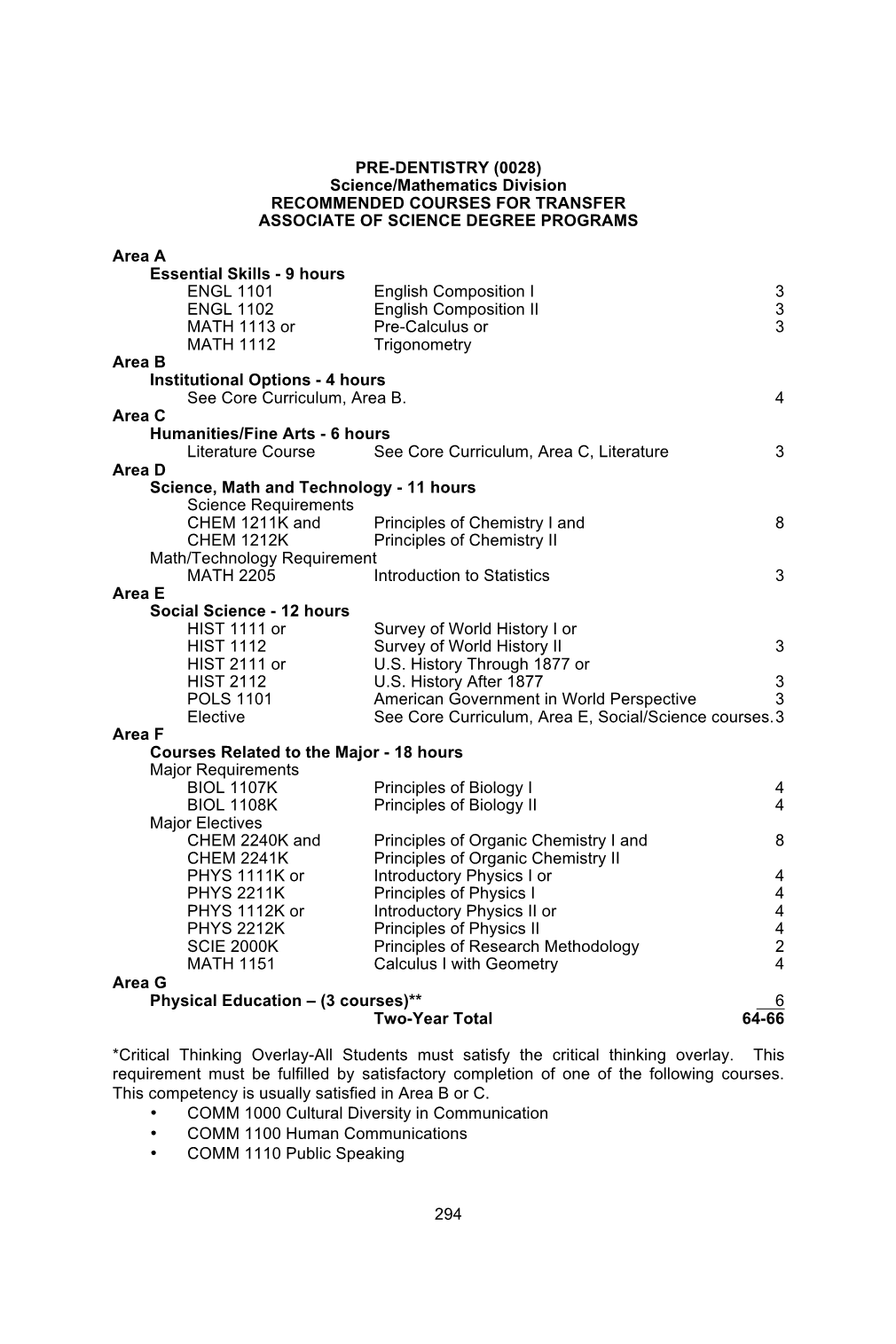 PRE-DENTISTRY (0028)
Science/Mathematics Division
RECOMMENDED COURSES FOR TRANSFER
ASSOCIATE OF SCIENCE DEGREE PROGRAMS

Area A
Essential Skills - 9 hours
ENGL 1101 English Composition I 3
ENGL 1102 English Composition II 3
MATH 1113 or Pre-Calculus or 3
MATH 1112 Trigonometry
Area B
Institutional Options - 4 hours
See Core Curriculum, Area B. 4
Area C
Humanities/Fine Arts - 6 hours
Literature Course See Core Curriculum, Area C, Literature 3
Area D
Science, Math and Technology - 11 hours
Science Requirements
CHEM 1211K and Principles of Chemistry I and 8
CHEM 1212K Principles of Chemistry II
Math/Technology Requirement
MATH 2205 Introduction to Statistics 3
Area E
Social Science - 12 hours
HIST 1111 or Survey of World History I or
HIST 1112 Survey of World History II 3
HIST 2111 or U.S. History Through 1877 or
HIST 2112 U.S. History After 1877 3
POLS 1101 American Government in World Perspective 3
Elective See Core Curriculum, Area E, Social/Science courses. 3
Area F
Courses Related to the Major - 18 hours
Major Requirements
BIOL 1107K Principles of Biology I 4
BIOL 1108K Principles of Biology II 4
Major Electives
CHEM 2240K and Principles of Organic Chemistry I and 8
CHEM 2241K Principles of Organic Chemistry II
PHYS 1111K or Introductory Physics I or 4
PHYS 2211K Principles of Physics I 4
PHYS 1112K or Introductory Physics II or 4
PHYS 2212K Principles of Physics II 4
SCIE 2000K Principles of Research Methodology 2
MATH 1151 Calculus I with Geometry 4
Area G
Physical Education – (3 courses)** 6
Two-Year Total 64-66

*Critical Thinking Overlay-All Students must satisfy the critical thinking overlay. This requirement must be fulfilled by satisfactory completion of one of the following courses. This competency is usually satisfied in Area B or C.
• COMM 1000 Cultural Diversity in Communication
• COMM 1100 Human Communications
• COMM 1110 Public Speaking

294